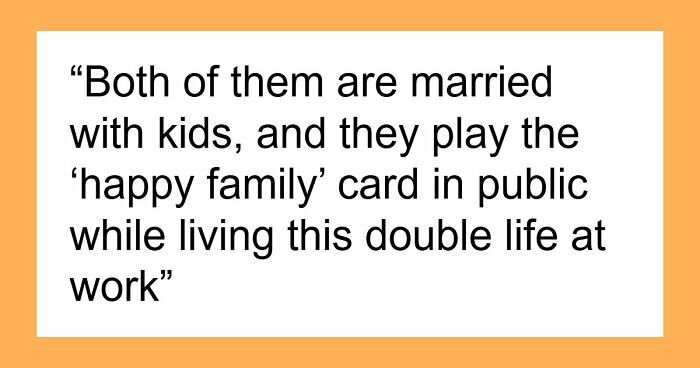 “Both of them are married with kids, and they play the ‘happy family’ card in public while living this double life at work”